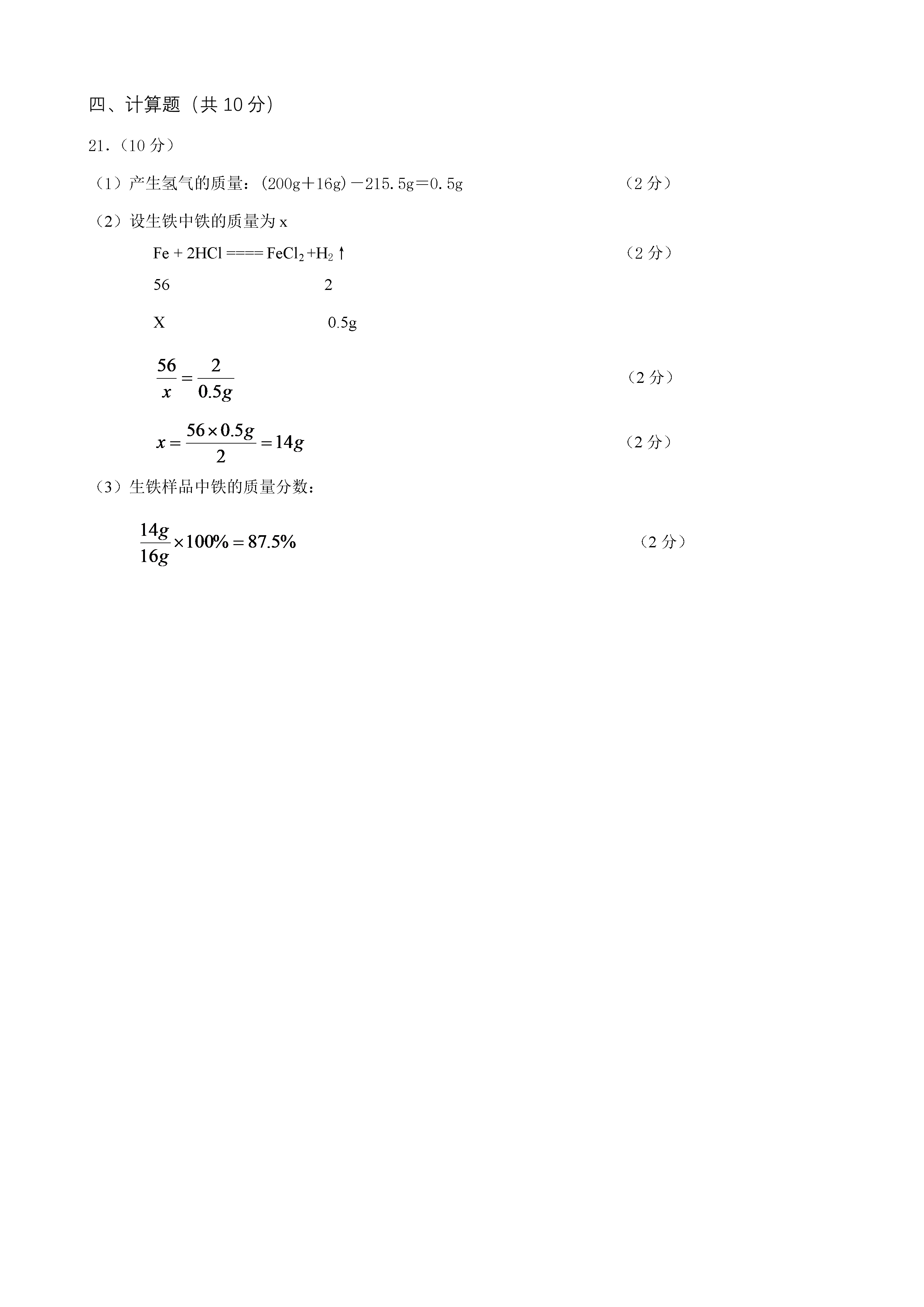 四、计算题（共 10 分）

21.（10 分）

（1）产生氢气的质量：(200g＋16g)－215.5g＝0.5g （2 分）

（2）设生铁中铁的质量为 x

$Fe + 2HCl ==== FeCl_2 + H_2\uparrow$ （2 分）

56 2

X 0.5g

$\frac{56}{x} = \frac{2}{0.5g}$ （2 分）

$x = \frac{56 \times 0.5g}{2} = 14g$ （2 分）

（3）生铁样品中铁的质量分数：

$\frac{14g}{16g} \times 100\% = 87.5\%$ （2 分）